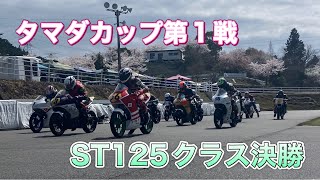 タマダカップ第１戦

ST125クラス決勝